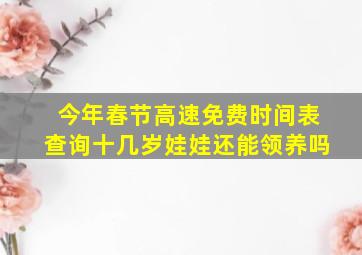 今年春节高速免费时间表查询十几岁娃娃还能领养吗